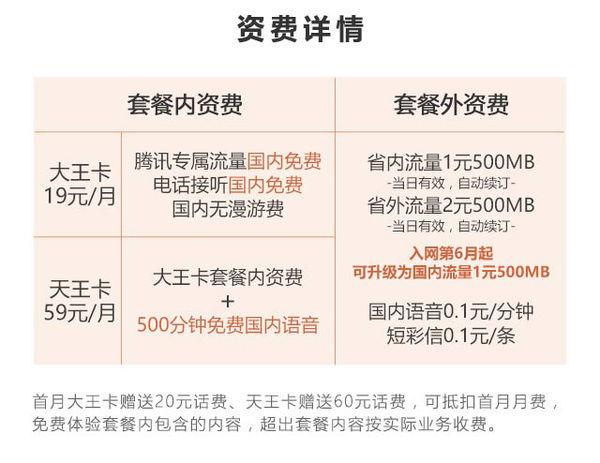 资费详情

| 套餐内资费 | | 套餐外资费 |
|---|---|---|
| 大王卡 19元/月 | 腾讯专属流量国内免费 电话接听国内免费 国内无漫游费 | 省内流量1元500MB -当日有效，自动续订- 省外流量2元500MB -当日有效，自动续订- 入网第6月起 可升级为国内流量1元500MB 国内语音0.1元/分钟 短彩信0.1元/条 |
| 天王卡 59元/月 | 大王卡套餐内资费 + 500分钟免费国内语音 | |

首月大王卡赠送20元话费、天王卡赠送60元话费，可抵扣首月月费，免费体验套餐内包含的内容，超出套餐内容按实际业务收费。